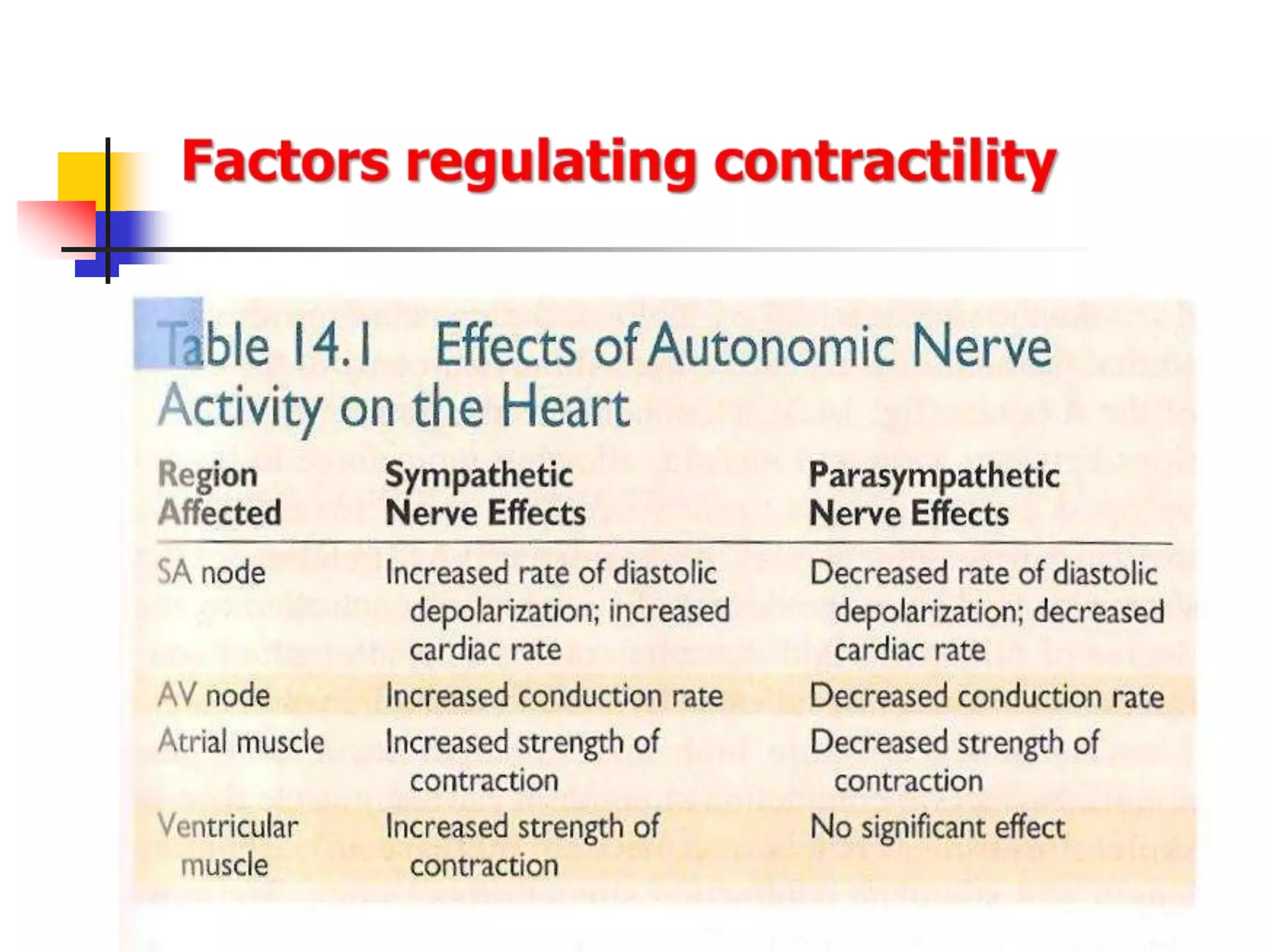 Factors regulating contractility

Table 14.1 Effects of Autonomic Nerve Activity on the Heart

| Region Affected | Sympathetic Nerve Effects | Parasympathetic Nerve Effects |
|---|---|---|
| SA node | Increased rate of diastolic depolarization; increased cardiac rate | Decreased rate of diastolic depolarization; decreased cardiac rate |
| AV node | Increased conduction rate | Decreased conduction rate |
| Atrial muscle | Increased strength of contraction | Decreased strength of contraction |
| Ventricular muscle | Increased strength of contraction | No significant effect |